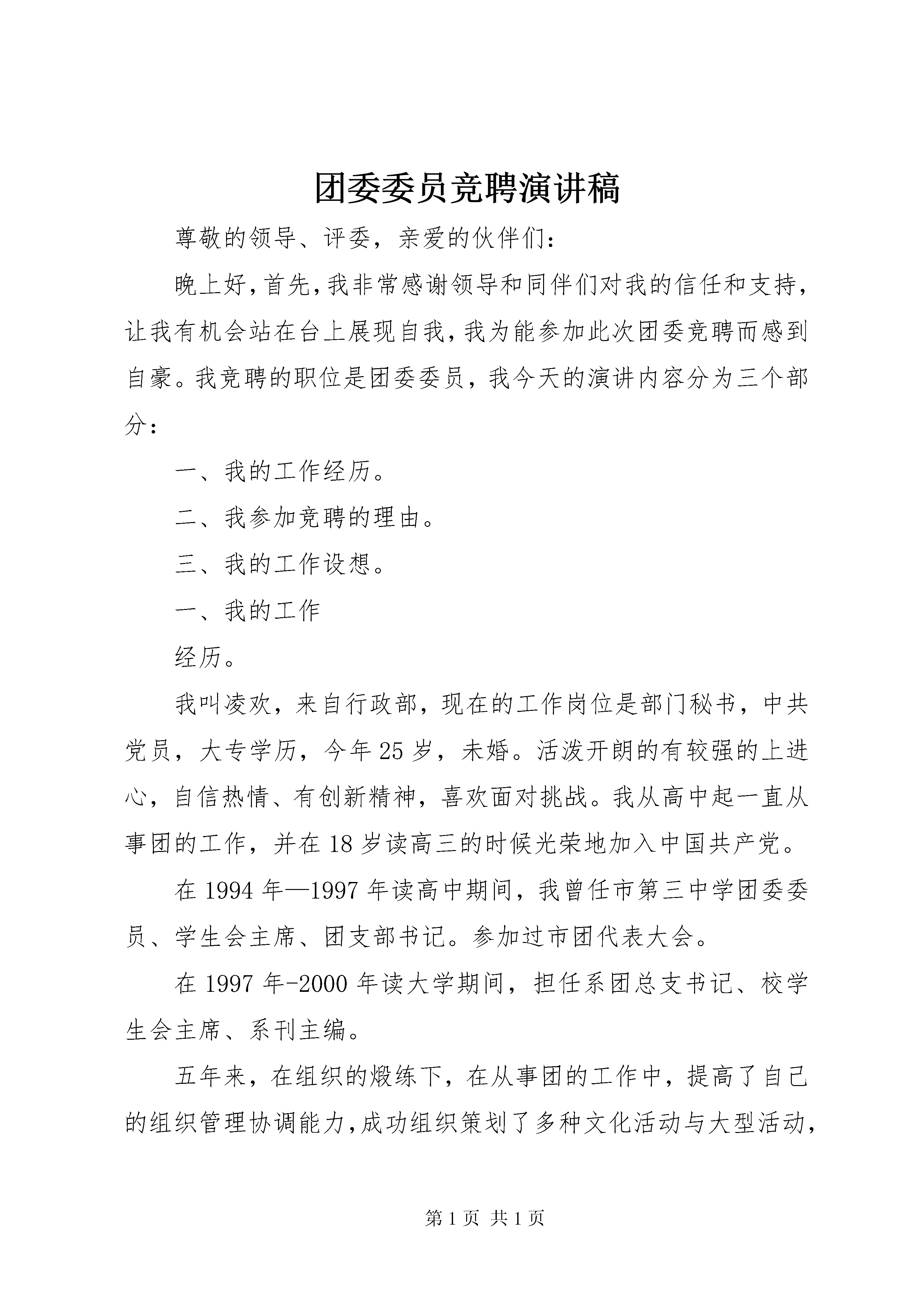 团委委员竞聘演讲稿

尊敬的领导、评委，亲爱的伙伴们：

晚上好，首先，我非常感谢领导和同伴们对我的信任和支持，让我有机会站在台上展现自我，我为能参加此次团委竞聘而感到自豪。我竞聘的职位是团委委员，我今天的演讲内容分为三个部分：

一、我的工作经历。

二、我参加竞聘的理由。

三、我的工作设想。

一、我的工作

经历。

我叫凌欢，来自行政部，现在的工作岗位是部门秘书，中共党员，大专学历，今年25岁，未婚。活泼开朗的有较强的上进心，自信热情、有创新精神，喜欢面对挑战。我从高中起一直从事团的工作，并在18岁读高三的时候光荣地加入中国共产党。

在1994年—1997年读高中期间，我曾任市第三中学团委委员、学生会主席、团支部书记。参加过市团代表大会。

在1997年-2000年读大学期间，担任系团总支书记、校学生会主席、系刊主编。

五年来，在组织的煅练下，在从事团的工作中，提高了自己的组织管理协调能力，成功组织策划了多种文化活动与大型活动，

第1页 共1页